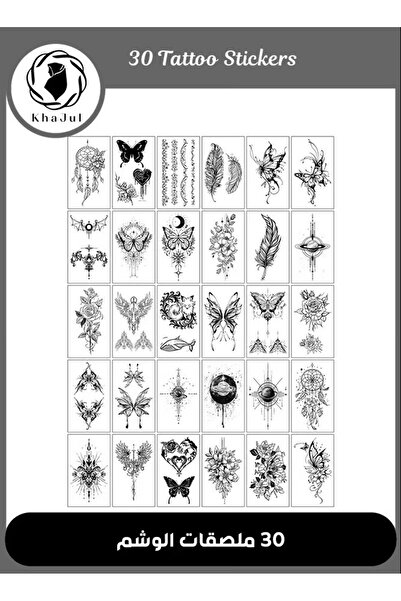 KhaJul

30 Tattoo Stickers

30 ملصقات الوشم